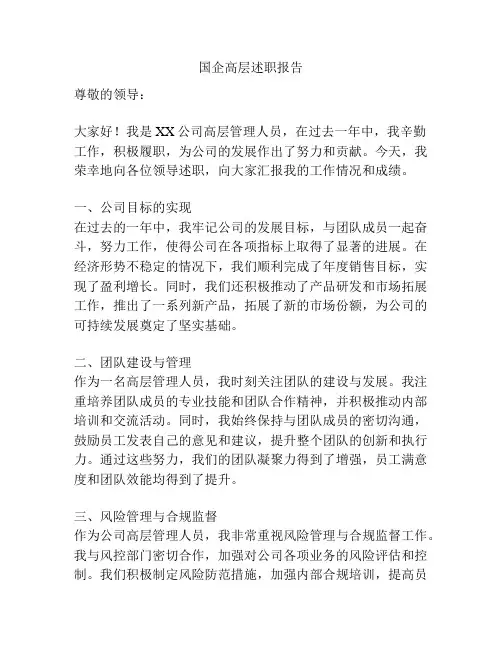 国企高层述职报告

尊敬的领导：

大家好！我是XX公司高层管理人员，在过去一年中，我辛勤工作，积极履职，为公司的发展作出了努力和贡献。今天，我荣幸地向各位领导述职，向大家汇报我的工作情况和成绩。

一、公司目标的实现
在过去的一年中，我牢记公司的发展目标，与团队成员一起奋斗，努力工作，使得公司在各项指标上取得了显著的进展。在经济形势不稳定的情况下，我们顺利完成了年度销售目标，实现了盈利增长。同时，我们还积极推动了产品研发和市场拓展工作，推出了一系列新产品，拓展了新的市场份额，为公司的可持续发展奠定了坚实基础。

二、团队建设与管理
作为一名高层管理人员，我时刻关注团队的建设与发展。我注重培养团队成员的专业技能和团队合作精神，并积极推动内部培训和交流活动。同时，我始终保持与团队成员的密切沟通，鼓励员工发表自己的意见和建议，提升整个团队的创新和执行力。通过这些努力，我们的团队凝聚力得到了增强，员工满意度和团队效能均得到了提升。

三、风险管理与合规监督
作为公司高层管理人员，我非常重视风险管理与合规监督工作。我与风控部门密切合作，加强对公司各项业务的风险评估和控制。我们积极制定风险防范措施，加强内部合规培训，提高员